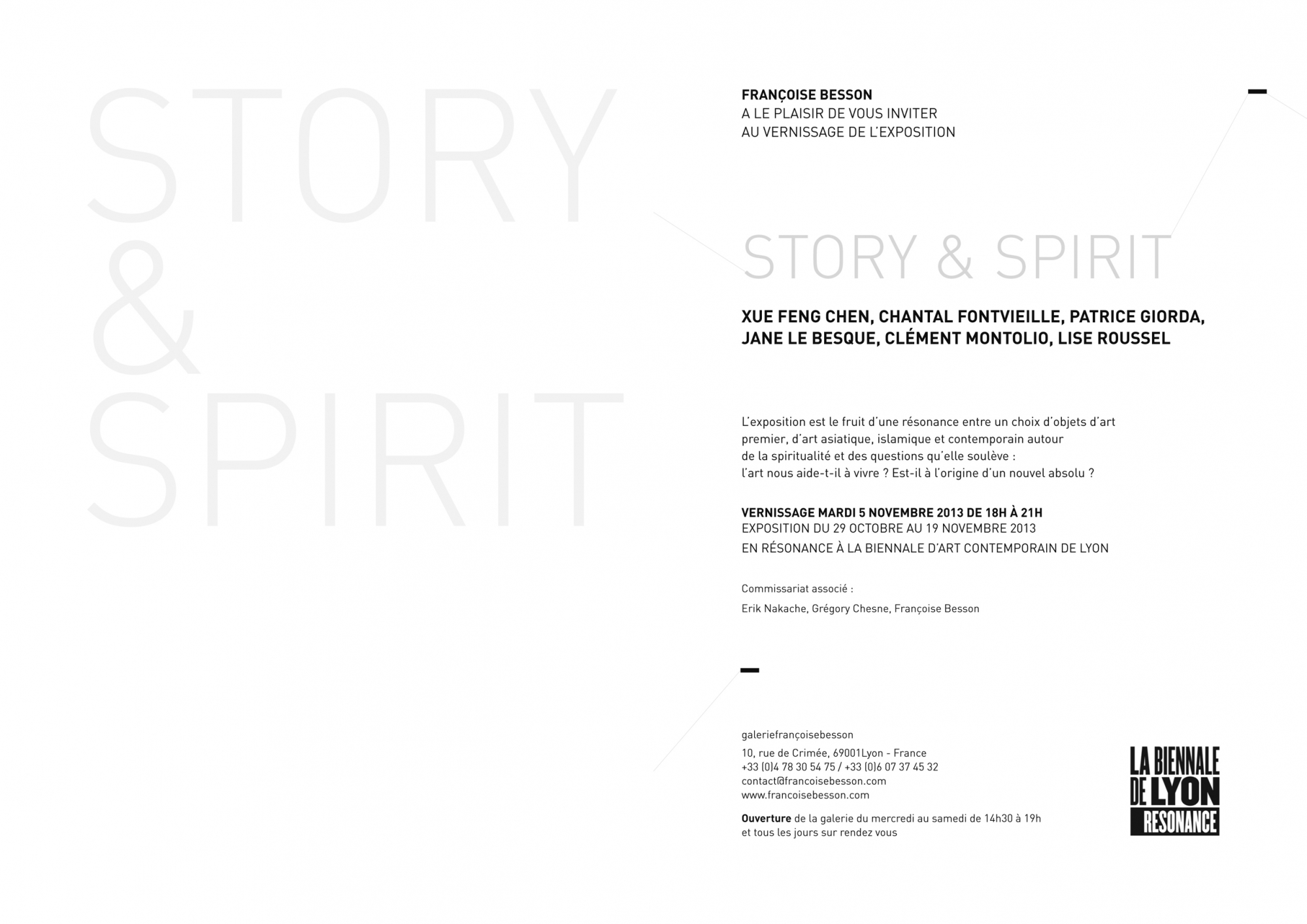 STORY
&
SPIRIT

FRANÇOISE BESSON
A LE PLAISIR DE VOUS INVITER
AU VERNISSAGE DE L'EXPOSITION

STORY & SPIRIT

XUE FENG CHEN, CHANTAL FONTVIEILLE, PATRICE GIORDA, JANE LE BESQUE, CLÉMENT MONTOLIO, LISE ROUSSEL

L'exposition est le fruit d'une résonance entre un choix d'objets d'art premier, d'art asiatique, islamique et contemporain autour de la spiritualité et des questions qu'elle soulève : l'art nous aide-t-il à vivre ? Est-il à l'origine d'un nouvel absolu ?

VERNISSAGE MARDI 5 NOVEMBRE 2013 DE 18H À 21H
EXPOSITION DU 29 OCTOBRE AU 19 NOVEMBRE 2013
EN RÉSONANCE À LA BIENNALE D'ART CONTEMPORAIN DE LYON

Commissariat associé :
Erik Nakache, Grégory Chesne, Françoise Besson

galeriefrançoisebesson
10, rue de Crimée, 69001Lyon - France
+33 (0)4 78 30 54 75 / +33 (0)6 07 37 45 32
contact@francoisebesson.com
www.francoisebesson.com
Ouverture de la galerie du mercredi au samedi de 14h30 à 19h et tous les jours sur rendez vous

LA BIENNALE DE LYON RESONANCE